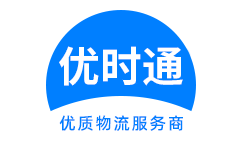 优时通

优质物流服务商